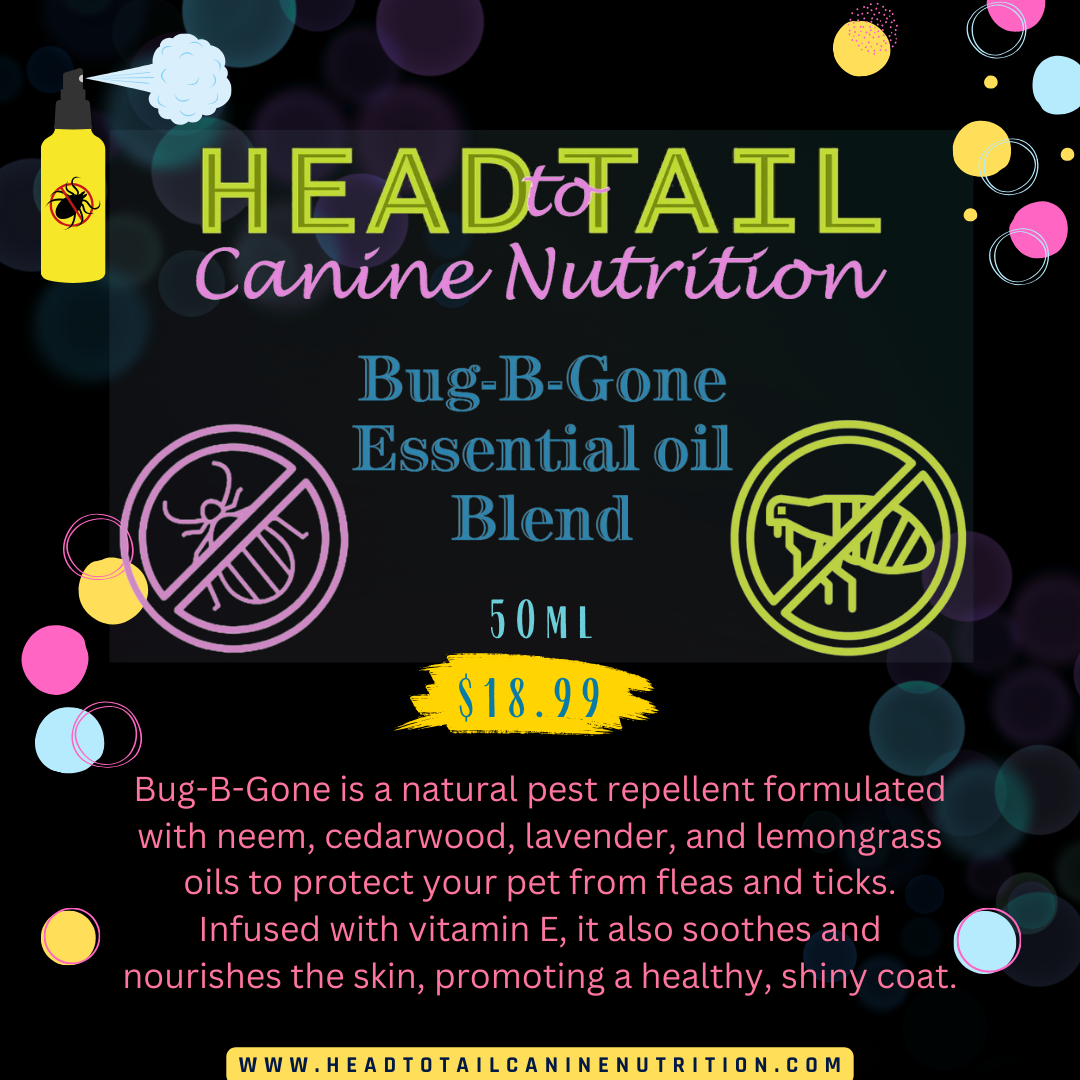 HEAD to TAIL
Canine Nutrition

Bug-B-Gone
Essential oil
Blend

50ML

$18.99

Bug-B-Gone is a natural pest repellent formulated with neem, cedarwood, lavender, and lemongrass oils to protect your pet from fleas and ticks. Infused with vitamin E, it also soothes and nourishes the skin, promoting a healthy, shiny coat.

WWW.HEADTOTAILCANINENUTRITION.COM